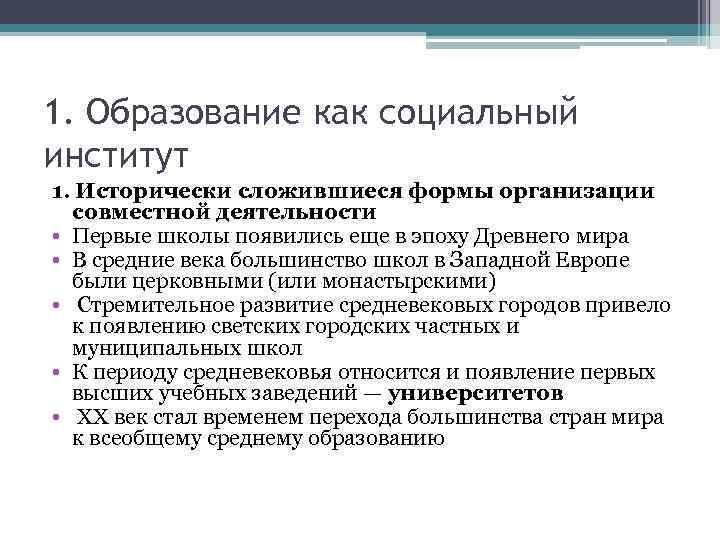 1. Образование как социальный институт

1. Исторически сложившиеся формы организации совместной деятельности

• Первые школы появились еще в эпоху Древнего мира
• В средние века большинство школ в Западной Европе были церковными (или монастырскими)
• Стремительное развитие средневековых городов привело к появлению светских городских частных и муниципальных школ
• К периоду средневековья относится и появление первых высших учебных заведений — университетов
• XX век стал временем перехода большинства стран мира к всеобщему среднему образованию